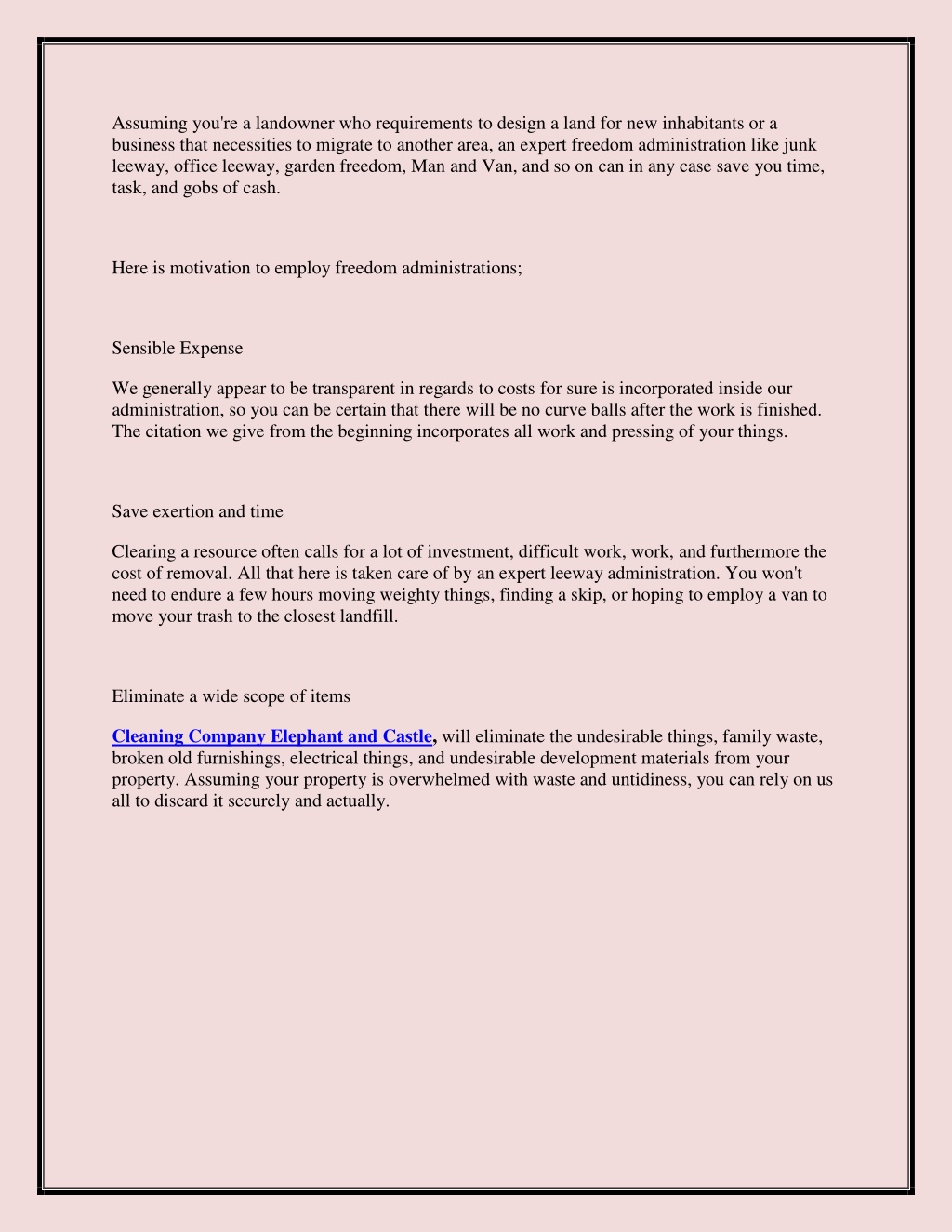 Assuming you're a landowner who requirements to design a land for new inhabitants or a business that necessities to migrate to another area, an expert freedom administration like junk leeway, office leeway, garden freedom, Man and Van, and so on can in any case save you time, task, and gobs of cash.

Here is motivation to employ freedom administrations;

Sensible Expense

We generally appear to be transparent in regards to costs for sure is incorporated inside our administration, so you can be certain that there will be no curve balls after the work is finished. The citation we give from the beginning incorporates all work and pressing of your things.

Save exertion and time

Clearing a resource often calls for a lot of investment, difficult work, work, and furthermore the cost of removal. All that here is taken care of by an expert leeway administration. You won't need to endure a few hours moving weighty things, finding a skip, or hoping to employ a van to move your trash to the closest landfill.

Eliminate a wide scope of items

Cleaning Company Elephant and Castle, will eliminate the undesirable things, family waste, broken old furnishings, electrical things, and undesirable development materials from your property. Assuming your property is overwhelmed with waste and untidiness, you can rely on us all to discard it securely and actually.